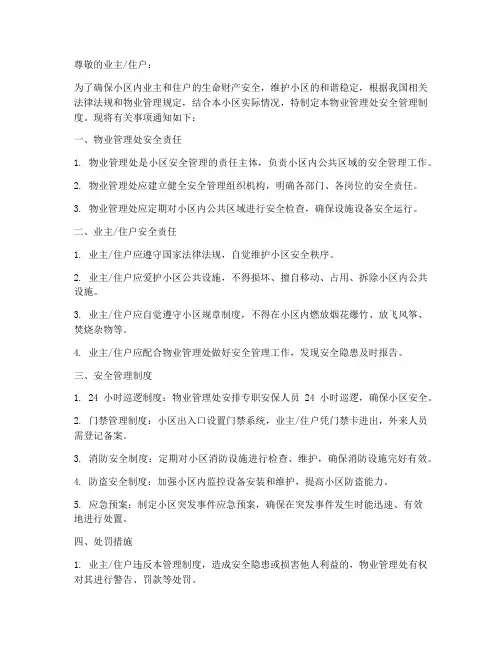 尊敬的业主/住户：

为了确保小区内业主和住户的生命财产安全，维护小区的和谐稳定，根据我国相关法律法规和物业管理规定，结合本小区实际情况，特制定本物业管理处安全管理制度。现将有关事项通知如下：

一、物业管理处安全责任

1. 物业管理处是小区安全管理的责任主体，负责小区内公共区域的安全管理工作。

2. 物业管理处应建立健全安全管理组织机构，明确各部门、各岗位的安全责任。

3. 物业管理处应定期对小区内公共区域进行安全检查，确保设施设备安全运行。

二、业主/住户安全责任

1. 业主/住户应遵守国家法律法规，自觉维护小区安全秩序。

2. 业主/住户应爱护小区公共设施，不得损坏、擅自移动、占用、拆除小区内公共设施。

3. 业主/住户应自觉遵守小区规章制度，不得在小区内燃放烟花爆竹、放飞风筝、焚烧杂物等。

4. 业主/住户应配合物业管理处做好安全管理工作，发现安全隐患及时报告。

三、安全管理制度

1. 24 小时巡逻制度：物业管理处安排专职安保人员 24 小时巡逻，确保小区安全。

2. 门禁管理制度：小区出入口设置门禁系统，业主/住户凭门禁卡进出，外来人员需登记备案。

3. 消防安全制度：定期对小区消防设施进行检查、维护，确保消防设施完好有效。

4. 防盗安全制度：加强小区内监控设备安装和维护，提高小区防盗能力。

5. 应急预案：制定小区突发事件应急预案，确保在突发事件发生时能迅速、有效地进行处置。

四、处罚措施

1. 业主/住户违反本管理制度，造成安全隐患或损害他人利益的，物业管理处有权对其进行警告、罚款等处罚。